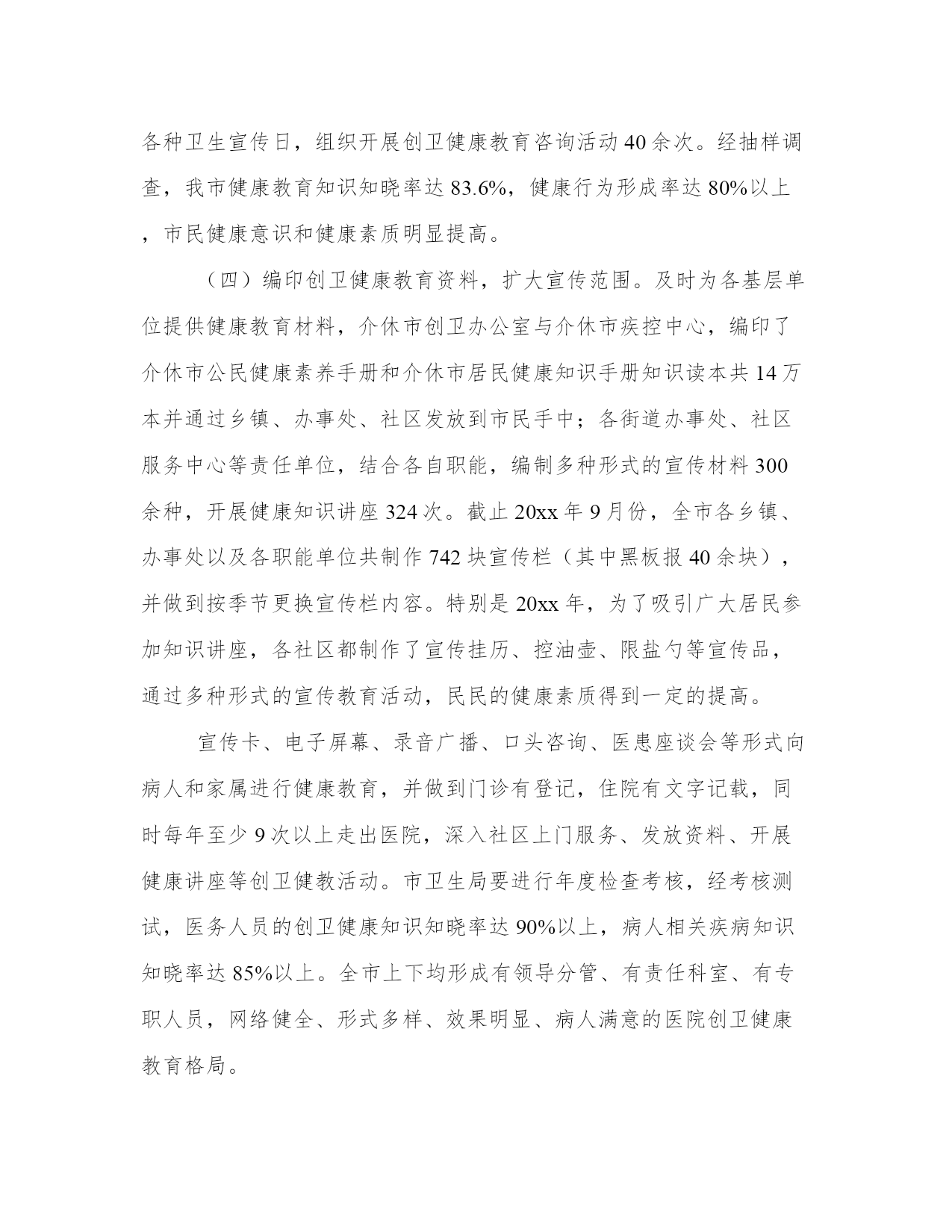 各种卫生宣传日，组织开展创卫健康教育咨询活动40余次。经抽样调查，我市健康教育知识知晓率达83.6%，健康行为形成率达80%以上，市民健康意识和健康素质明显提高。

（四）编印创卫健康教育资料，扩大宣传范围。及时为各基层单位提供健康教育材料，介休市创卫办公室与介休市疾控中心，编印了介休市公民健康素养手册和介休市居民健康知识手册知识读本共14万本并通过乡镇、办事处、社区发放到市民手中；各街道办事处、社区服务中心等责任单位，结合各自职能，编制多种形式的宣传材料300余种，开展健康知识讲座324次。截止20xx年9月份，全市各乡镇、办事处以及各职能单位共制作742块宣传栏（其中黑板报40余块），并做到按季节更换宣传栏内容。特别是20xx年，为了吸引广大居民参加知识讲座，各社区都制作了宣传挂历、控油壶、限盐勺等宣传品，通过多种形式的宣传教育活动，民民的健康素质得到一定的提高。

宣传卡、电子屏幕、录音广播、口头咨询、医患座谈会等形式向病人和家属进行健康教育，并做到门诊有登记，住院有文字记载，同时每年至少9次以上走出医院，深入社区上门服务、发放资料、开展健康讲座等创卫健教活动。市卫生局要进行年度检查考核，经考核测试，医务人员的创卫健康知识知晓率达90%以上，病人相关疾病知识知晓率达85%以上。全市上下均形成有领导分管、有责任科室、有专职人员，网络健全、形式多样、效果明显、病人满意的医院创卫健康教育格局。